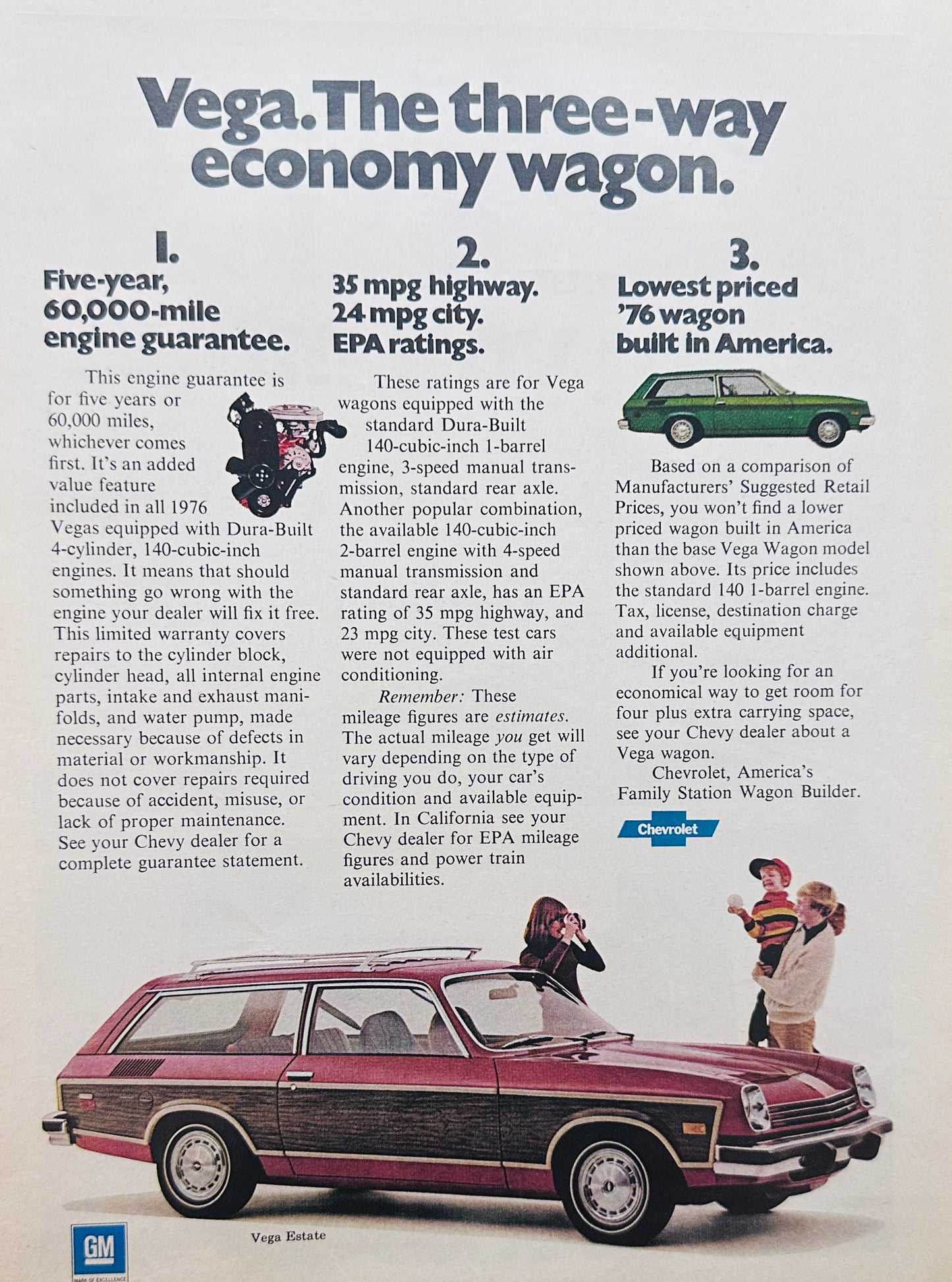 Vega. The three-way economy wagon.

1.
Five-year, 60,000-mile engine guarantee.

This engine guarantee is for five years or 60,000 miles, whichever comes first. It's an added value feature included in all 1976 Vegas equipped with Dura-Built 4-cylinder, 140-cubic-inch engines. It means that should something go wrong with the engine your dealer will fix it free. This limited warranty covers repairs to the cylinder block, cylinder head, all internal engine parts, intake and exhaust manifolds, and water pump, made necessary because of defects in material or workmanship. It does not cover repairs required because of accident, misuse, or lack of proper maintenance. See your Chevy dealer for a complete guarantee statement.

2.
35 mpg highway. 24 mpg city. EPA ratings.

These ratings are for Vega wagons equipped with the standard Dura-Built 140-cubic-inch 1-barrel engine, 3-speed manual transmission, standard rear axle. Another popular combination, the available 140-cubic-inch 2-barrel engine with 4-speed manual transmission and standard rear axle, has an EPA rating of 35 mpg highway, and 23 mpg city. These test cars were not equipped with air conditioning.

Remember: These mileage figures are estimates. The actual mileage you get will vary depending on the type of driving you do, your car's condition and available equipment. In California see your Chevy dealer for EPA mileage figures and power train availabilities.

3.
Lowest priced '76 wagon built in America.

Based on a comparison of Manufacturers' Suggested Retail Prices, you won't find a lower priced wagon built in America than the base Vega Wagon model shown above. Its price includes the standard 140 1-barrel engine. Tax, license, destination charge and available equipment additional.

If you're looking for an economical way to get room for four plus extra carrying space, see your Chevy dealer about a Vega wagon.

Chevrolet, America's Family Station Wagon Builder.

Chevrolet

GM
MARK OF EXCELLENCE

Vega Estate